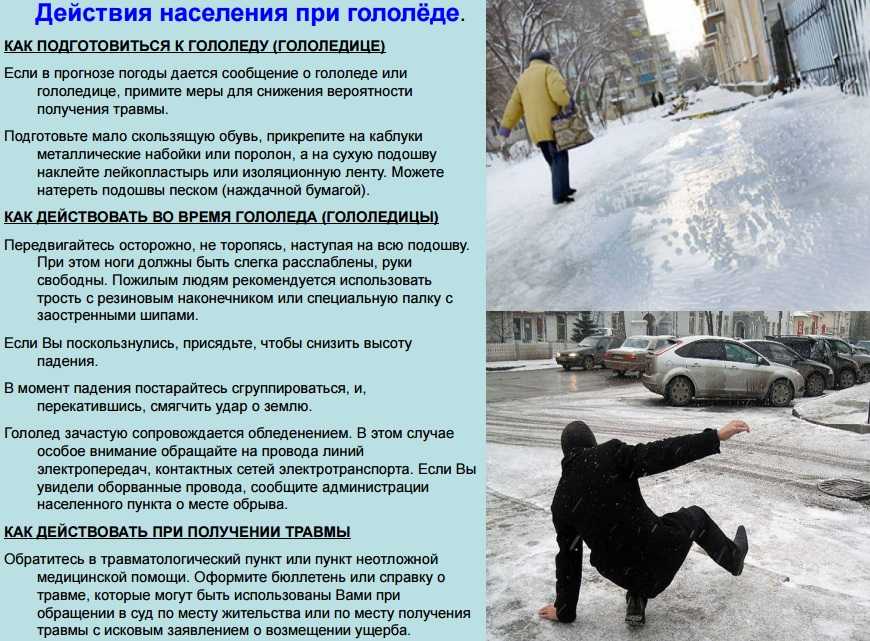 Действия населения при гололёде.

КАК ПОДГОТОВИТЬСЯ К ГОЛОЛЕДУ (ГОЛОЛЕДИЦЕ)

Если в прогнозе погоды дается сообщение о гололеде или гололедице, примите меры для снижения вероятности получения травмы.

Подготовьте мало скользящую обувь, прикрепите на каблуки металлические набойки или поролон, а на сухую подошву наклейте лейкопластырь или изоляционную ленту. Можете натереть подошвы песком (наждачной бумагой).

КАК ДЕЙСТВОВАТЬ ВО ВРЕМЯ ГОЛОЛЕДА (ГОЛОЛЕДИЦЫ)

Передвигайтесь осторожно, не торопясь, наступая на всю подошву. При этом ноги должны быть слегка расслаблены, руки свободны. Пожилым людям рекомендуется использовать трость с резиновым наконечником или специальную палку с заостренными шипами.

Если Вы поскользнулись, присядьте, чтобы снизить высоту падения.

В момент падения постарайтесь сгруппироваться, и, перекатившись, смягчить удар о землю.

Гололед зачастую сопровождается обледенением. В этом случае особое внимание обращайте на провода линий электропередач, контактных сетей электротранспорта. Если Вы увидели оборванные провода, сообщите администрации населенного пункта о месте обрыва.

КАК ДЕЙСТВОВАТЬ ПРИ ПОЛУЧЕНИИ ТРАВМЫ

Обратитесь в травматологический пункт или пункт неотложной медицинской помощи. Оформите бюллетень или справку о травме, которые могут быть использованы Вами при обращении в суд по месту жительства или по месту получения травмы с исковым заявлением о возмещении ущерба.